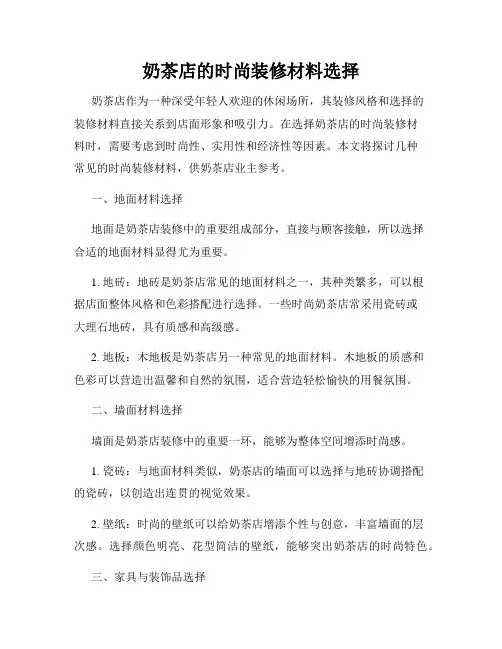 奶茶店的时尚装修材料选择

奶茶店作为一种深受年轻人欢迎的休闲场所，其装修风格和选择的装修材料直接关系到店面形象和吸引力。在选择奶茶店的时尚装修材料时，需要考虑到时尚性、实用性和经济性等因素。本文将探讨几种常见的时尚装修材料，供奶茶店业主参考。

一、地面材料选择

地面是奶茶店装修中的重要组成部分，直接与顾客接触，所以选择合适的地面材料显得尤为重要。

1. 地砖：地砖是奶茶店常见的地面材料之一，其种类繁多，可以根据店面整体风格和色彩搭配进行选择。一些时尚奶茶店常采用瓷砖或大理石地砖，具有质感和高级感。

2. 地板：木地板是奶茶店另一种常见的地面材料。木地板的质感和色彩可以营造出温馨和自然的氛围，适合营造轻松愉快的用餐氛围。

二、墙面材料选择

墙面是奶茶店装修中的重要一环，能够为整体空间增添时尚感。

1. 瓷砖：与地面材料类似，奶茶店的墙面可以选择与地砖协调搭配的瓷砖，以创造出连贯的视觉效果。

2. 壁纸：时尚的壁纸可以给奶茶店增添个性与创意，丰富墙面的层次感。选择颜色明亮、花型简洁的壁纸，能够突出奶茶店的时尚特色。

三、家具与装饰品选择